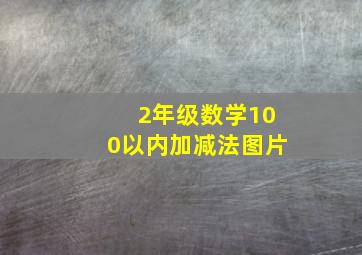 2年级数学100以内加减法图片